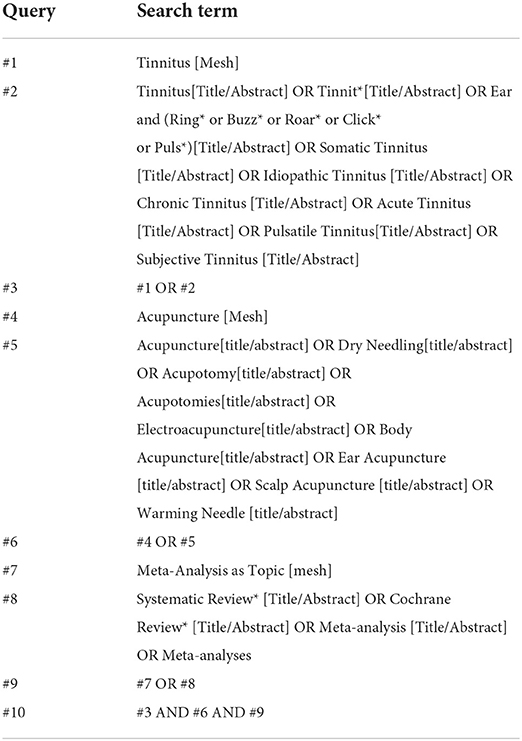 | Query | Search term |
|---|---|
| #1 | Tinnitus [Mesh] |
| #2 | Tinnitus[Title/Abstract] OR Tinnit*[Title/Abstract] OR Ear and (Ring* or Buzz* or Roar* or Click* or Puls*)[Title/Abstract] OR Somatic Tinnitus [Title/Abstract] OR Idiopathic Tinnitus [Title/Abstract] OR Chronic Tinnitus [Title/Abstract] OR Acute Tinnitus [Title/Abstract] OR Pulsatile Tinnitus[Title/Abstract] OR Subjective Tinnitus [Title/Abstract] |
| #3 | #1 OR #2 |
| #4 | Acupuncture [Mesh] |
| #5 | Acupuncture[title/abstract] OR Dry Needling[title/abstract] OR Acupotomy[title/abstract] OR Acupotomies[title/abstract] OR Electroacupuncture[title/abstract] OR Body Acupuncture[title/abstract] OR Ear Acupuncture [title/abstract] OR Scalp Acupuncture [title/abstract] OR Warming Needle [title/abstract] |
| #6 | #4 OR #5 |
| #7 | Meta-Analysis as Topic [mesh] |
| #8 | Systematic Review* [Title/Abstract] OR Cochrane Review* [Title/Abstract] OR Meta-analysis [Title/Abstract] OR Meta-analyses |
| #9 | #7 OR #8 |
| #10 | #3 AND #6 AND #9 |